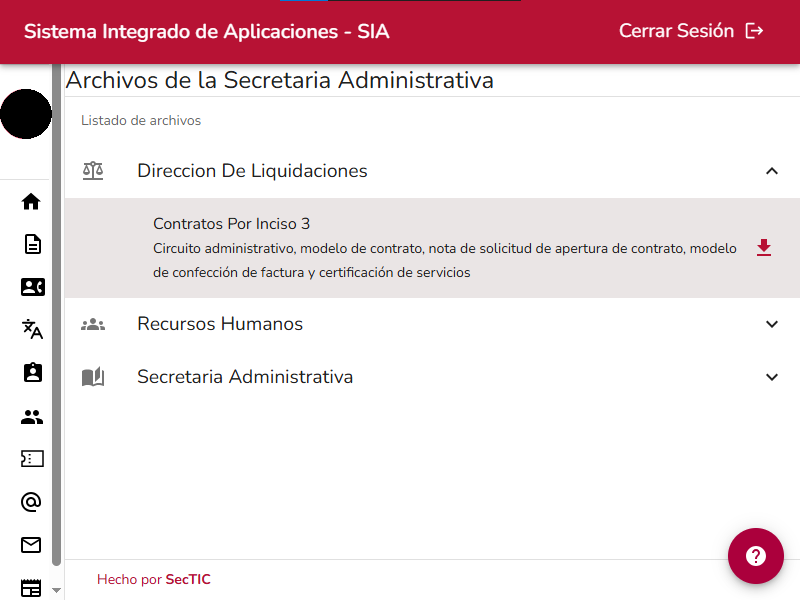 Sistema Integrado de Aplicaciones - SIA

Cerrar Sesión

Archivos de la Secretaria Administrativa

Listado de archivos

Direccion De Liquidaciones

Contratos Por Inciso 3

Circuito administrativo, modelo de contrato, nota de solicitud de apertura de contrato, modelo de confección de factura y certificación de servicios

Recursos Humanos

Secretaria Administrativa

Hecho por SecTIC